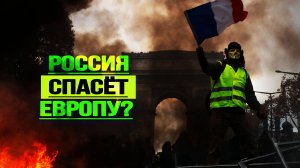 РОССИЯ
СПАСЁТ
ЕВРОПУ?